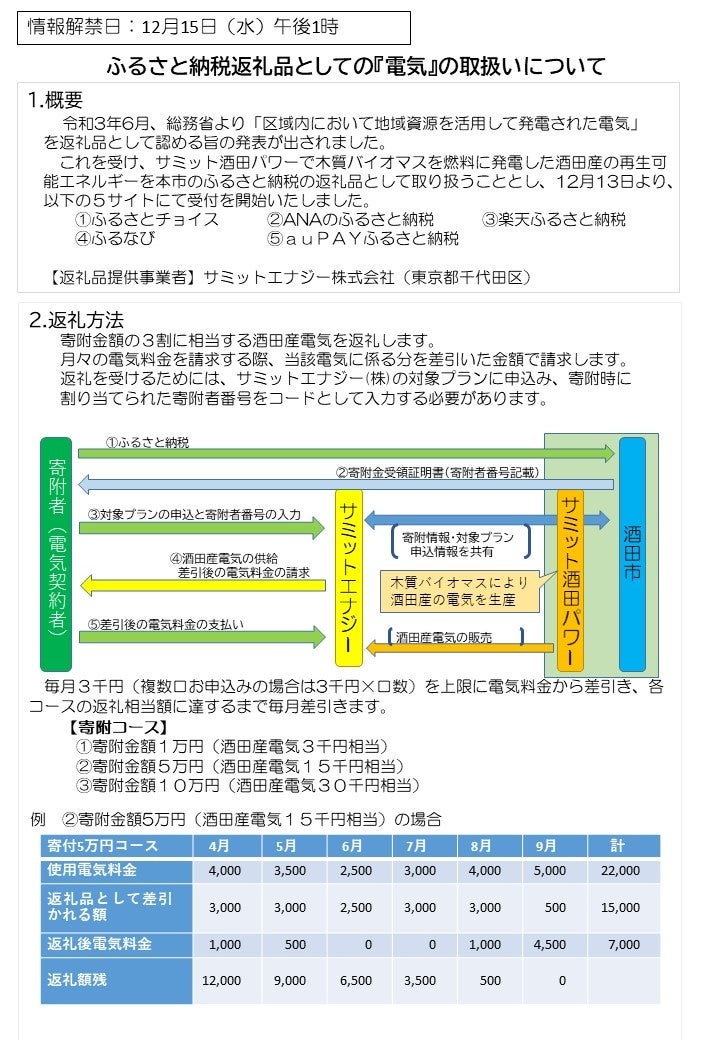 情報解禁日：12月15日（水）午後1時

ふるさと納税返礼品としての『電気』の取扱いについて

1.概要

令和3年6月、総務省より「区域内において地域資源を活用して発電された電気」を返礼品として認める旨の発表が出されました。

これを受け、サミット酒田パワーで木質バイオマスを燃料に発電した酒田産の再生可能エネルギーを本市のふるさと納税の返礼品として取り扱うこととし、12月13日より、以下の5サイトにて受付を開始いたしました。

①ふるさとチョイス　②ANAのふるさと納税　③楽天ふるさと納税
④ふるなび　⑤ａｕＰＡＹふるさと納税

【返礼品提供事業者】サミットエナジー株式会社（東京都千代田区）

2.返礼方法

寄附金額の３割に相当する酒田産電気を返礼します。
月々の電気料金を請求する際、当該電気に係る分を差引いた金額で請求します。
返礼を受けるためには、サミットエナジー(株)の対象プランに申込み、寄附時に割り当てられた寄附者番号をコードとして入力する必要があります。

寄附者（電気契約者）

①ふるさと納税
②寄附金受領証明書（寄附者番号記載）
③対象プランの申込と寄附者番号の入力
④酒田産電気の供給
差引後の電気料金の請求
⑤差引後の電気料金の支払い

サミットエナジー

寄附情報・対象プラン申込情報を共有

木質バイオマスにより酒田産の電気を生産

酒田産電気の販売

サミット酒田パワー

酒田市

毎月３千円（複数口お申込みの場合は3千円×口数）を上限に電気料金から差引き、各コースの返礼相当額に達するまで毎月差引きます。

【寄附コース】
①寄附金額１万円（酒田産電気３千円相当）
②寄附金額５万円（酒田産電気１５千円相当）
③寄附金額１０万円（酒田産電気３０千円相当）

例　②寄附金額5万円（酒田産電気１５千円相当）の場合

| 寄付5万円コース | 4月 | 5月 | 6月 | 7月 | 8月 | 9月 | 計 |
|---|---|---|---|---|---|---|---|
| 使用電気料金 | 4,000 | 3,500 | 2,500 | 3,000 | 4,000 | 5,000 | 22,000 |
| 返礼品として差引かれる額 | 3,000 | 3,000 | 2,500 | 3,000 | 3,000 | 500 | 15,000 |
| 返礼後電気料金 | 1,000 | 500 | 0 | 0 | 1,000 | 4,500 | 7,000 |
| 返礼額残 | 12,000 | 9,000 | 6,500 | 3,500 | 500 | 0 | |